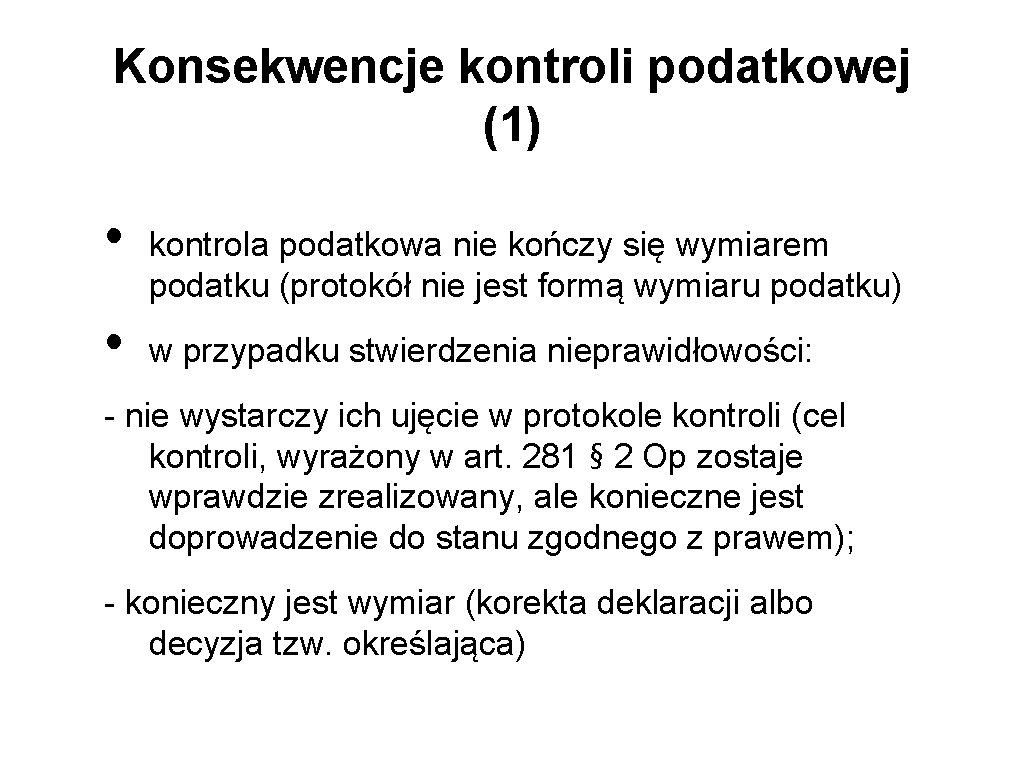 Konsekwencje kontroli podatkowej (1)

• kontrola podatkowa nie kończy się wymiarem podatku (protokół nie jest formą wymiaru podatku)

• w przypadku stwierdzenia nieprawidłowości:

- nie wystarczy ich ujęcie w protokole kontroli (cel kontroli, wyrażony w art. 281 § 2 Op zostaje wprawdzie zrealizowany, ale konieczne jest doprowadzenie do stanu zgodnego z prawem);

- konieczny jest wymiar (korekta deklaracji albo decyzja tzw. określająca)